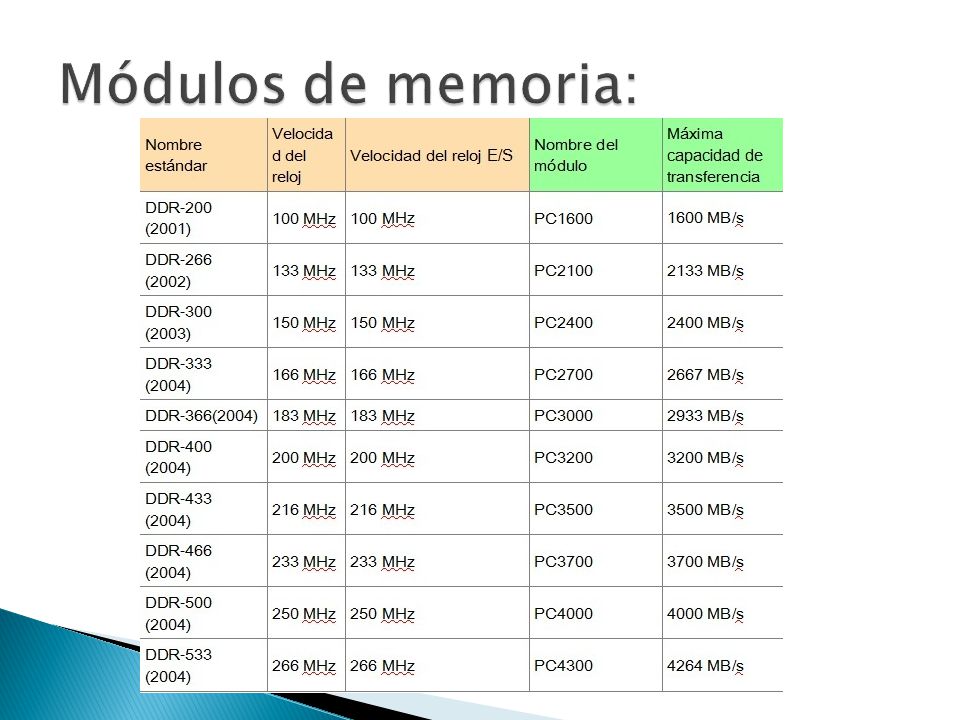 Módulos de memoria:

| Nombre estándar | Velocidad del reloj | Velocidad del reloj E/S | Nombre del módulo | Máxima capacidad de transferencia |
|---|---|---|---|---|
| DDR-200 (2001) | 100 MHz | 100 MHz | PC1600 | 1600 MB/s |
| DDR-266 (2002) | 133 MHz | 133 MHz | PC2100 | 2133 MB/s |
| DDR-300 (2003) | 150 MHz | 150 MHz | PC2400 | 2400 MB/s |
| DDR-333 (2004) | 166 MHz | 166 MHz | PC2700 | 2667 MB/s |
| DDR-366(2004) | 183 MHz | 183 MHz | PC3000 | 2933 MB/s |
| DDR-400 (2004) | 200 MHz | 200 MHz | PC3200 | 3200 MB/s |
| DDR-433 (2004) | 216 MHz | 216 MHz | PC3500 | 3500 MB/s |
| DDR-466 (2004) | 233 MHz | 233 MHz | PC3700 | 3700 MB/s |
| DDR-500 (2004) | 250 MHz | 250 MHz | PC4000 | 4000 MB/s |
| DDR-533 (2004) | 266 MHz | 266 MHz | PC4300 | 4264 MB/s |